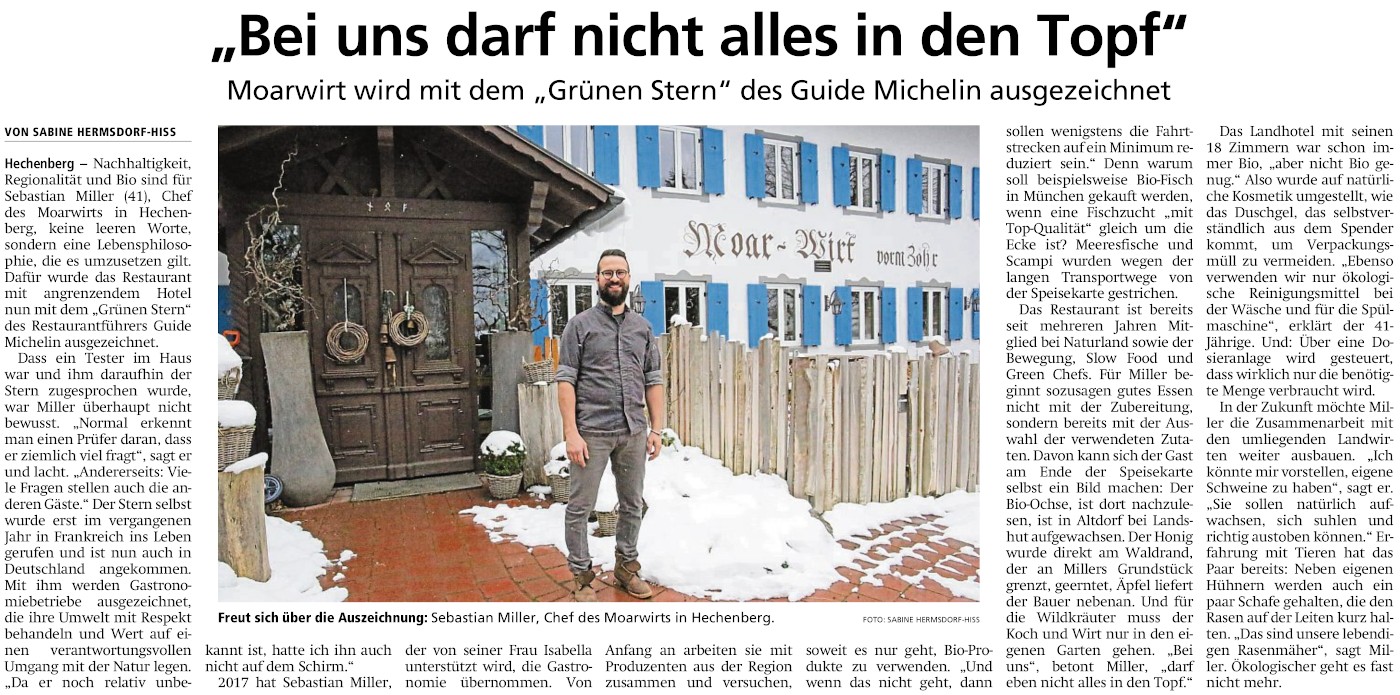 „Bei uns darf nicht alles in den Topf“

Moarwirt wird mit dem „Grünen Stern“ des Guide Michelin ausgezeichnet

VON SABINE HERMSDORF-HISS

Hechenberg – Nachhaltigkeit, Regionalität und Bio sind für Sebastian Miller (41), Chef des Moarwirts in Hechenberg, keine leeren Worte, sondern eine Lebensphilosophie, die es umzusetzen gilt. Dafür wurde das Restaurant mit angrenzendem Hotel nun mit dem „Grünen Stern“ des Restaurantführers Guide Michelin ausgezeichnet.

Dass ein Tester im Haus war und ihm daraufhin der Stern zugesprochen wurde, war Miller überhaupt nicht bewusst. „Normal erkennt man einen Prüfer daran, dass er ziemlich viel fragt“, sagt er und lacht. „Andererseits: Viele Fragen stellen auch die anderen Gäste.“ Der Stern selbst wurde erst im vergangenen Jahr in Frankreich ins Leben gerufen und ist nun auch in Deutschland angekommen. Mit ihm werden Gastronomiebetriebe ausgezeichnet, die ihre Umwelt mit Respekt behandeln und Wert auf einen verantwortungsvollen Umgang mit der Natur legen. „Da er noch relativ unbekannt ist, hatte ich ihn auch nicht auf dem Schirm.“

2017 hat Sebastian Miller, der von seiner Frau Isabella unterstützt wird, die Gastronomie übernommen. Von Anfang an arbeiten sie mit Produzenten aus der Region zusammen und versuchen, soweit es nur geht, Bio-Produkte zu verwenden. „Und wenn das nicht geht, dann sollen wenigstens die Fahrtstrecken auf ein Minimum reduziert sein.“ Denn warum soll beispielsweise Bio-Fisch in München gekauft werden, wenn eine Fischzucht „mit Top-Qualität“ gleich um die Ecke ist? Meeresfische und Scampi wurden wegen der langen Transportwege von der Speisekarte gestrichen.

Das Restaurant ist bereits seit mehreren Jahren Mitglied bei Naturland sowie der Bewegung, Slow Food und Green Chefs. Für Miller beginnt sozusagen gutes Essen nicht mit der Zubereitung, sondern bereits mit der Auswahl der verwendeten Zutaten. Davon kann sich der Gast am Ende der Speisekarte selbst ein Bild machen: Der Bio-Ochse, ist dort nachzulesen, ist in Altdorf bei Landshut aufgewachsen. Der Honig wurde direkt am Waldrand, der an Millers Grundstück grenzt, geerntet, Äpfel liefert der Bauer nebenan. Und für die Wildkräuter muss der Koch und Wirt nur in den eigenen Garten gehen. „Bei uns“, betont Miller, „darf eben nicht alles in den Topf.“

Das Landhotel mit seinen 18 Zimmern war schon immer Bio, „aber nicht Bio genug.“ Also wurde auf natürliche Kosmetik umgestellt, wie das Duschgel, das selbstverständlich aus dem Spender kommt, um Verpackungsmüll zu vermeiden. „Ebenso verwenden wir nur ökologische Reinigungsmittel bei der Wäsche und für die Spülmaschine“, erklärt der 41-Jährige. Und: Über eine Dosieranlage wird gesteuert, dass wirklich nur die benötigte Menge verbraucht wird.

In der Zukunft möchte Miller die Zusammenarbeit mit den umliegenden Landwirten weiter ausbauen. „Ich könnte mir vorstellen, eigene Schweine zu haben“, sagt er. „Sie sollen natürlich aufwachsen, sich suhlen und richtig austoben können.“ Erfahrung mit Tieren hat das Paar bereits: Neben eigenen Hühnern werden auch ein paar Schafe gehalten, die den Rasen auf der Leiten kurz halten. „Das sind unsere lebendigen Rasenmäher“, sagt Miller. Ökologischer geht es fast nicht mehr.

Moar-Wirt vorm Zohr

Freut sich über die Auszeichnung: Sebastian Miller, Chef des Moarwirts in Hechenberg.

FOTO: SABINE HERMSDORF-HISS